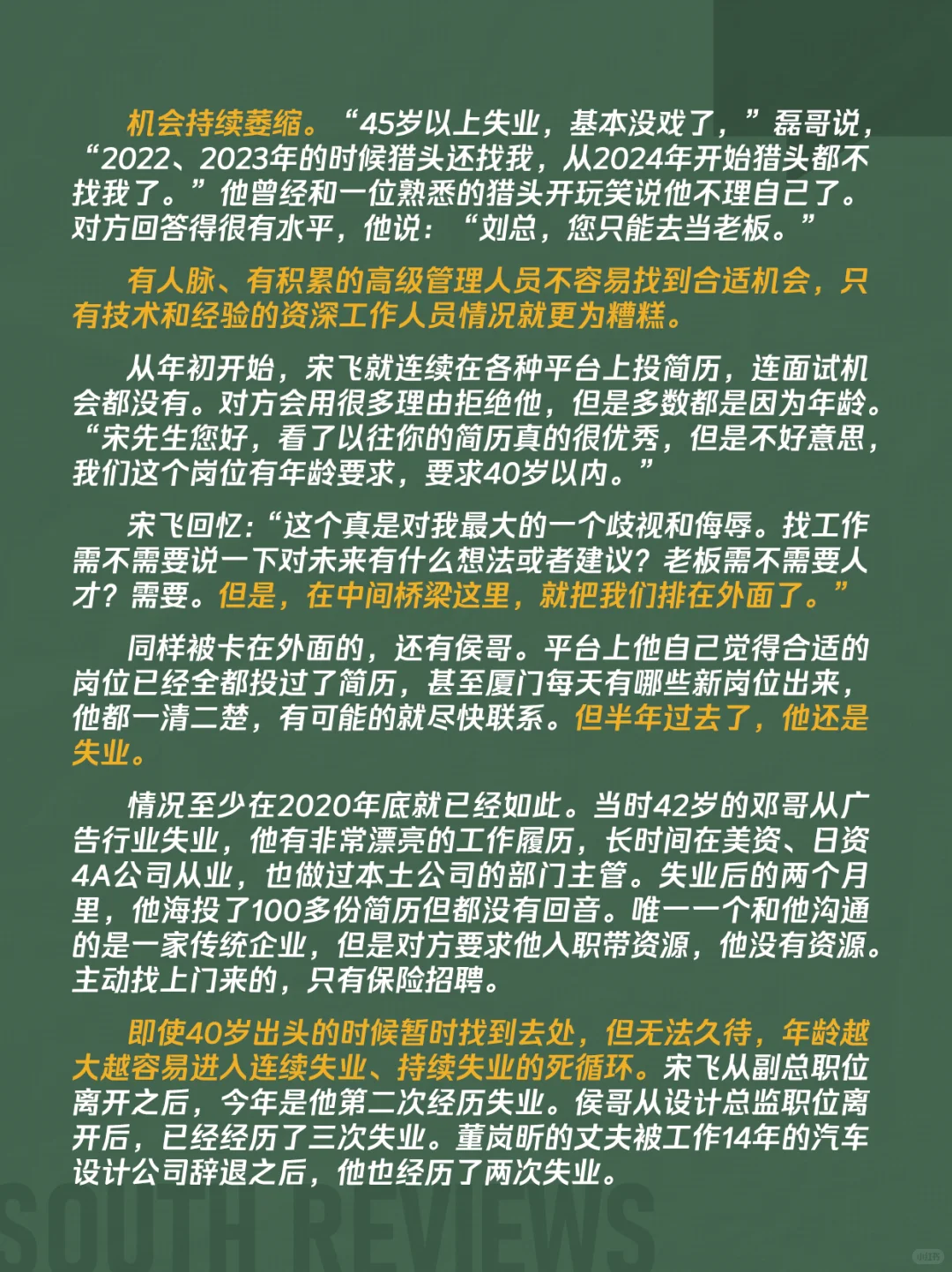 机会持续萎缩。“45岁以上失业，基本没戏了，”磊哥说，“2022、2023年的时候猎头还找我，从2024年开始猎头都不找我了。”他曾经和一位熟悉的猎头开玩笑说他不理自己了。对方回答得很有水平，他说：“刘总，您只能去当老板。”

有人脉、有积累的高级管理人员不容易找到合适机会，只有技术和经验的资深工作人员情况就更为糟糕。

从年初开始，宋飞就连续在各种平台上投简历，连面试机会都没有。对方会用很多理由拒绝他，但是多数都是因为年龄。“宋先生您好，看了以往你的简历真的很优秀，但是不好意思，我们这个岗位有年龄要求，要求40岁以内。”

宋飞回忆：“这个真是对我最大的一个歧视和侮辱。找工作需不需要说一下对未来有什么想法或者建议？老板需不需要人才？需要。但是，在中间桥梁这里，就把我们排在外面了。”

同样被卡在外面的，还有侯哥。平台上他自己觉得合适的岗位已经全都投过了简历，甚至厦门每天有哪些新岗位出来，他都一清二楚，有可能的就尽快联系。但半年过去了，他还是失业。

情况至少在2020年底就已经如此。当时42岁的邓哥从广告行业失业，他有非常漂亮的工作履历，长时间在美资、日资4A公司从业，也做过本土公司的部门主管。失业后的两个月里，他海投了100多份简历但都没有回音。唯一一个和他沟通的是一家传统企业，但是对方要求他入职带资源，他没有资源。主动找上门来的，只有保险招聘。

即使40岁出头的时候暂时找到去处，但无法久待，年龄越大越容易进入连续失业、持续失业的死循环。宋飞从副总职位离开之后，今年是他第二次经历失业。侯哥从设计总监职位离开后，已经经历了三次失业。董岚昕的丈夫被工作14年的汽车设计公司辞退之后，他也经历了两次失业。

SOUTH REVIEWS